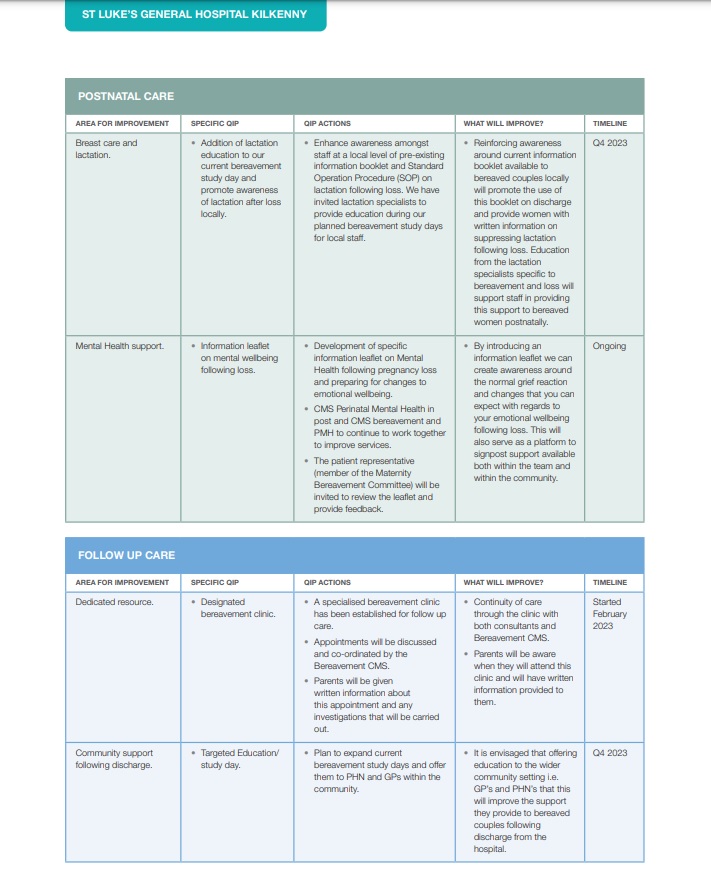 ST LUKE'S GENERAL HOSPITAL KILKENNY

POSTNATAL CARE

| AREA FOR IMPROVEMENT | SPECIFIC QIP | QIP ACTIONS | WHAT WILL IMPROVE? | TIMELINE |
|---|---|---|---|---|
| Breast care and lactation. | • Addition of lactation education to our current bereavement study day and promote awareness of lactation after loss locally. | • Enhance awareness amongst staff at a local level of pre-existing information booklet and Standard Operation Procedure (SOP) on lactation following loss. We have invited lactation specialists to provide education during our planned bereavement study days for local staff. | • Reinforcing awareness around current information booklet available to bereaved couples locally will promote the use of this booklet on discharge and provide women with written information on suppressing lactation following loss. Education from the lactation specialists specific to bereavement and loss will support staff in providing this support to bereaved women postnatally. | Q4 2023 |
| Mental Health support. | • Information leaflet on mental wellbeing following loss. | • Development of specific information leaflet on Mental Health following pregnancy loss and preparing for changes to emotional wellbeing. • CMS Perinatal Mental Health in post and CMS bereavement and PMH to continue to work together to improve services. • The patient representative (member of the Maternity Bereavement Committee) will be invited to review the leaflet and provide feedback. | • By introducing an information leaflet we can create awareness around the normal grief reaction and changes that you can expect with regards to your emotional wellbeing following loss. This will also serve as a platform to signpost support available both within the team and within the community. | Ongoing |

FOLLOW UP CARE

| AREA FOR IMPROVEMENT | SPECIFIC QIP | QIP ACTIONS | WHAT WILL IMPROVE? | TIMELINE |
|---|---|---|---|---|
| Dedicated resource. | • Designated bereavement clinic. | • A specialised bereavement clinic has been established for follow up care. • Appointments will be discussed and co-ordinated by the Bereavement CMS. • Parents will be given written information about this appointment and any investigations that will be carried out. | • Continuity of care through the clinic with both consultants and Bereavement CMS. • Parents will be aware when they will attend this clinic and will have written information provided to them. | Started February 2023 |
| Community support following discharge. | • Targeted Education/ study day. | • Plan to expand current bereavement study days and offer them to PHN and GPs within the community. | • It is envisaged that offering education to the wider community setting i.e. GP's and PHN's that this will improve the support they provide to bereaved couples following discharge from the hospital. | Q4 2023 |